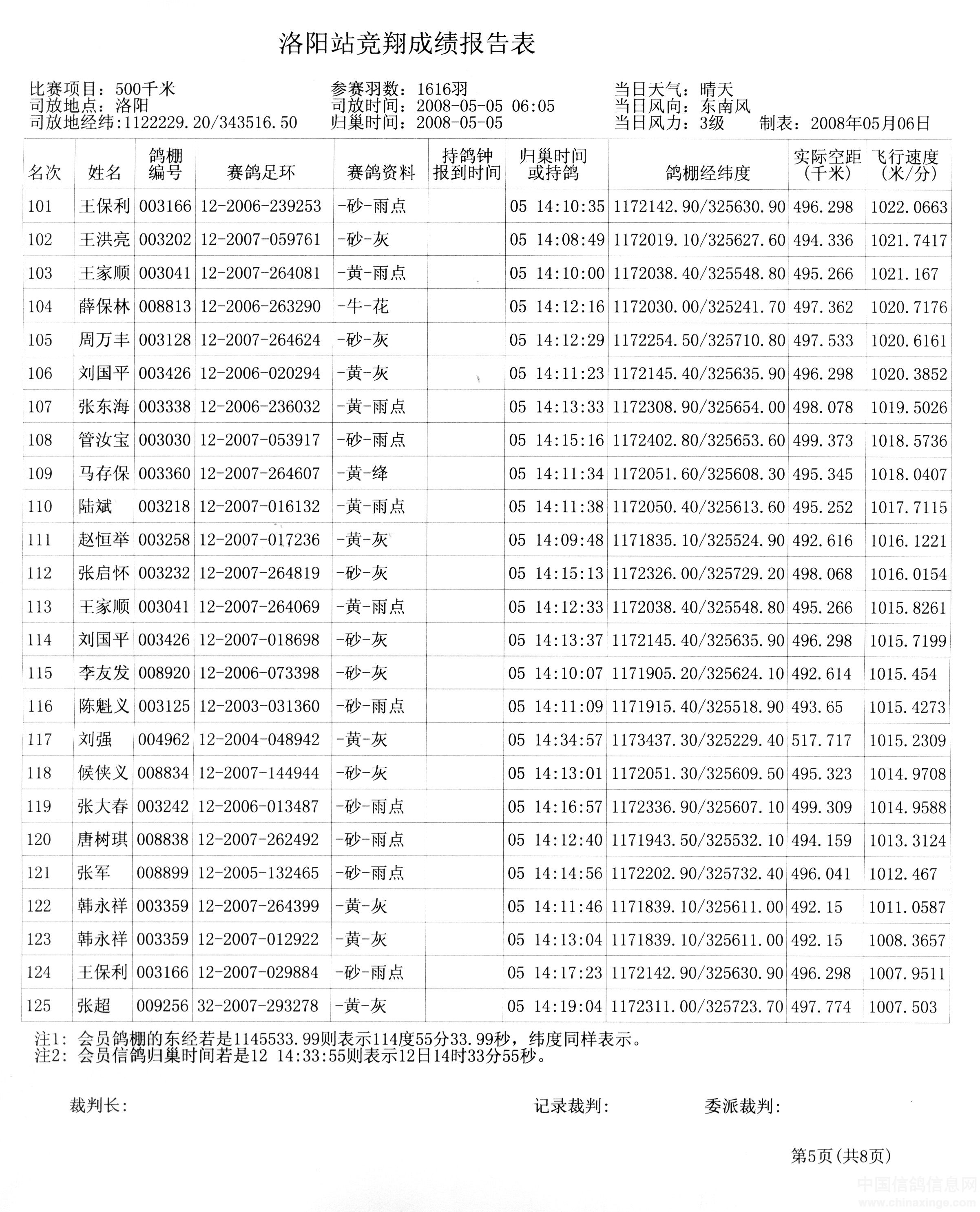 洛阳站竞翔成绩报告表

比赛项目：500千米
司放地点：洛阳
司放地经纬:1122229.20/343516.50

参赛羽数：1616羽
司放时间：2008-05-05 06:05
归巢时间：2008-05-05

当日天气：晴天
当日风向：东南风
当日风力：3级　制表：2008年05月06日

| 名次 | 姓名 | 鸽棚编号 | 赛鸽足环 | 赛鸽资料 | 持鸽钟报到时间 | 归巢时间或持鸽 | 鸽棚经纬度 | 实际空距(千米) | 飞行速度(米/分) |
|---|---|---|---|---|---|---|---|---|---|
| 101 | 王保利 | 003166 | 12-2006-239253 | -砂-雨点 | | 05 14:10:35 | 1172142.90/325630.90 | 496.298 | 1022.0663 |
| 102 | 王洪亮 | 003202 | 12-2007-059761 | -砂-灰 | | 05 14:08:49 | 1172019.10/325627.60 | 494.336 | 1021.7417 |
| 103 | 王家顺 | 003041 | 12-2007-264081 | -黄-雨点 | | 05 14:10:00 | 1172038.40/325548.80 | 495.266 | 1021.167 |
| 104 | 薛保林 | 008813 | 12-2006-263290 | -牛-花 | | 05 14:12:16 | 1172030.00/325241.70 | 497.362 | 1020.7176 |
| 105 | 周万丰 | 003128 | 12-2007-264624 | -砂-灰 | | 05 14:12:29 | 1172254.50/325710.80 | 497.533 | 1020.6161 |
| 106 | 刘国平 | 003426 | 12-2006-020294 | -黄-灰 | | 05 14:11:23 | 1172145.40/325635.90 | 496.298 | 1020.3852 |
| 107 | 张东海 | 003338 | 12-2006-236032 | -黄-雨点 | | 05 14:13:33 | 1172308.90/325654.00 | 498.078 | 1019.5026 |
| 108 | 管汝宝 | 003030 | 12-2007-053917 | -砂-雨点 | | 05 14:15:16 | 1172402.80/325653.60 | 499.373 | 1018.5736 |
| 109 | 马存保 | 003360 | 12-2007-264607 | -黄-绛 | | 05 14:11:34 | 1172051.60/325608.30 | 495.345 | 1018.0407 |
| 110 | 陆斌 | 003218 | 12-2007-016132 | -黄-雨点 | | 05 14:11:38 | 1172050.40/325613.60 | 495.252 | 1017.7115 |
| 111 | 赵恒举 | 003258 | 12-2007-017236 | -黄-灰 | | 05 14:09:48 | 1171835.10/325524.90 | 492.616 | 1016.1221 |
| 112 | 张启怀 | 003232 | 12-2007-264819 | -砂-灰 | | 05 14:15:13 | 1172326.00/325729.20 | 498.068 | 1016.0154 |
| 113 | 王家顺 | 003041 | 12-2007-264069 | -黄-雨点 | | 05 14:12:33 | 1172038.40/325548.80 | 495.266 | 1015.8261 |
| 114 | 刘国平 | 003426 | 12-2007-018698 | -砂-灰 | | 05 14:13:37 | 1172145.40/325635.90 | 496.298 | 1015.7199 |
| 115 | 李友发 | 008920 | 12-2006-073398 | -砂-灰 | | 05 14:10:07 | 1171905.20/325624.10 | 492.614 | 1015.454 |
| 116 | 陈魁义 | 003125 | 12-2003-031360 | -砂-雨点 | | 05 14:11:09 | 1171915.40/325518.90 | 493.65 | 1015.4273 |
| 117 | 刘强 | 004962 | 12-2004-048942 | -黄-灰 | | 05 14:34:57 | 1173437.30/325229.40 | 517.717 | 1015.2309 |
| 118 | 候侠义 | 008834 | 12-2007-144944 | -砂-灰 | | 05 14:13:01 | 1172051.30/325609.50 | 495.323 | 1014.9708 |
| 119 | 张大春 | 003242 | 12-2006-013487 | -砂-雨点 | | 05 14:16:57 | 1172336.90/325607.10 | 499.309 | 1014.9588 |
| 120 | 唐树琪 | 008838 | 12-2007-262492 | -砂-雨点 | | 05 14:12:40 | 1171943.50/325532.10 | 494.159 | 1013.3124 |
| 121 | 张军 | 008899 | 12-2005-132465 | -砂-雨点 | | 05 14:14:56 | 1172202.90/325732.40 | 496.041 | 1012.467 |
| 122 | 韩永祥 | 003359 | 12-2007-264399 | -黄-灰 | | 05 14:11:46 | 1171839.10/325611.00 | 492.15 | 1011.0587 |
| 123 | 韩永祥 | 003359 | 12-2007-012922 | -黄-灰 | | 05 14:13:04 | 1171839.10/325611.00 | 492.15 | 1008.3657 |
| 124 | 王保利 | 003166 | 12-2007-029884 | -砂-雨点 | | 05 14:17:23 | 1172142.90/325630.90 | 496.298 | 1007.9511 |
| 125 | 张超 | 009256 | 32-2007-293278 | -黄-灰 | | 05 14:19:04 | 1172311.00/325723.70 | 497.774 | 1007.503 |

注1：会员鸽棚的东经若是1145533.99则表示114度55分33.99秒，纬度同样表示。
注2：会员信鸽归巢时间若是12 14:33:55则表示12日14时33分55秒。

裁判长：　　记录裁判：　　委派裁判：

第5页（共8页）

中国信鸽信息网
www.chinaxinge.com